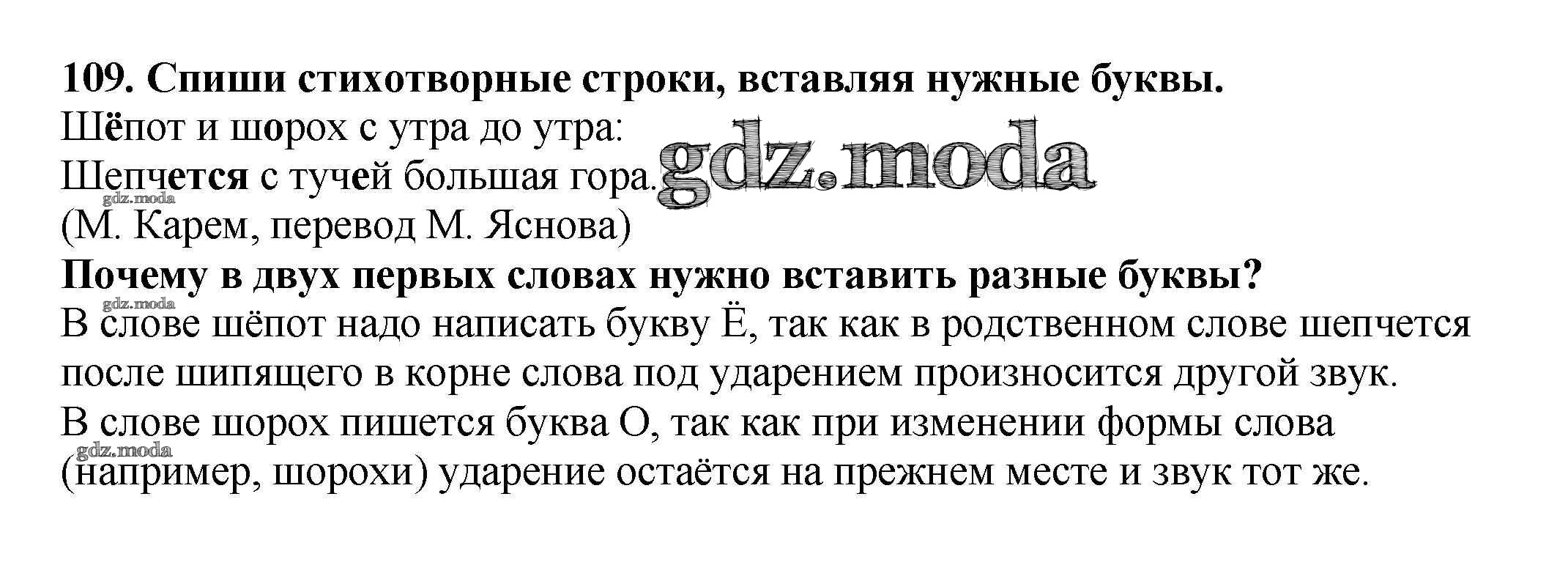 109. Спиши стихотворные строки, вставляя нужные буквы.
Шёпот и шорох с утра до утра:
Шепчется с тучей большая гора.
(М. Карем, перевод М. Яснова)
Почему в двух первых словах нужно вставить разные буквы?

В слове шёпот надо написать букву Ё, так как в родственном слове шепчется после шипящего в корне слова под ударением произносится другой звук.

В слове шорох пишется буква О, так как при изменении формы слова (например, шорохи) ударение остаётся на прежнем месте и звук тот же.

gdz.moda